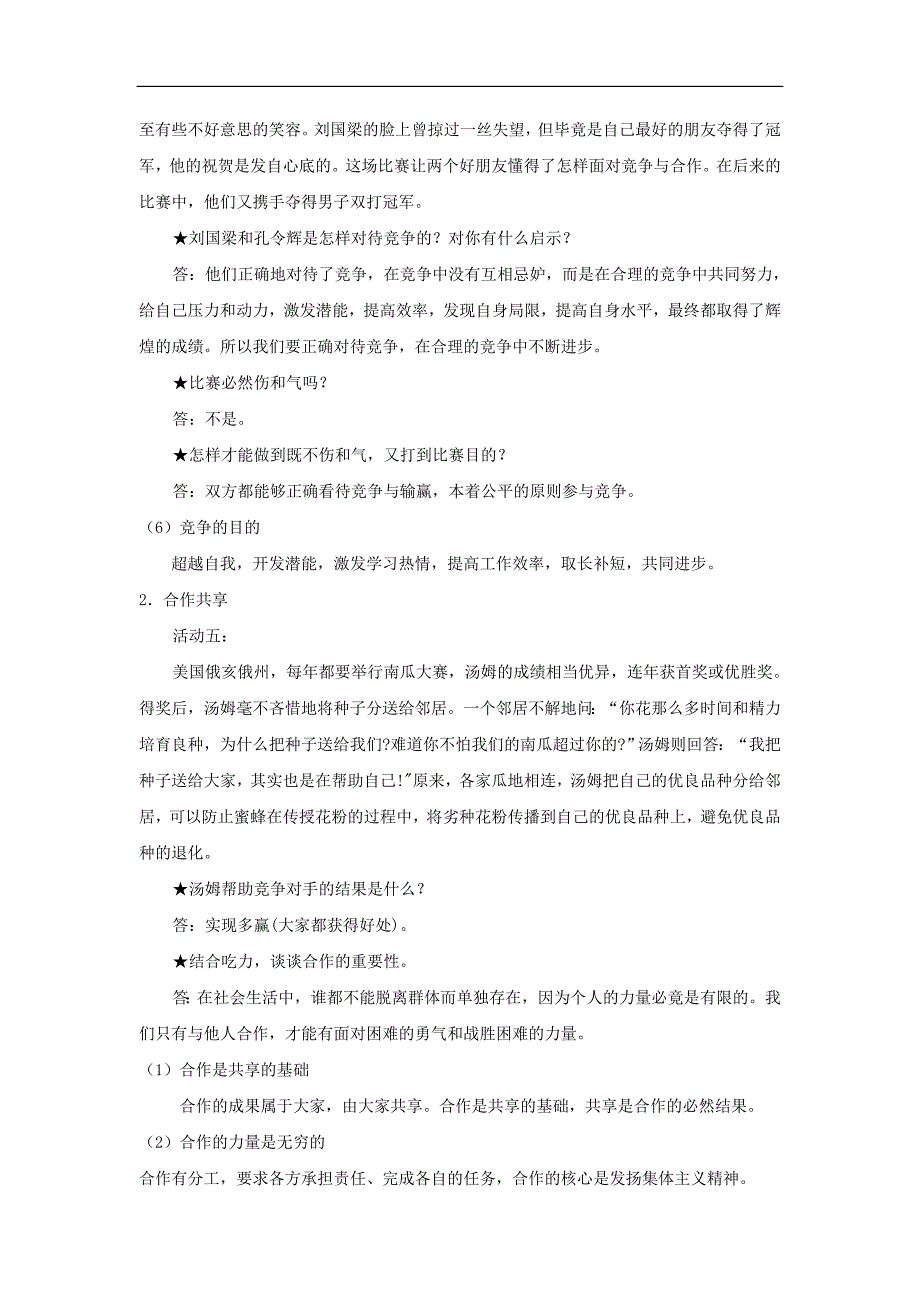 至有些不好意思的笑容。刘国梁的脸上曾掠过一丝失望，但毕竟是自己最好的朋友夺得了冠军，他的祝贺是发自心底的。这场比赛让两个好朋友懂得了怎样面对竞争与合作。在后来的比赛中，他们又携手夺得男子双打冠军。

★刘国梁和孔令辉是怎样对待竞争的？对你有什么启示？

答：他们正确地对待了竞争，在竞争中没有互相忌妒，而是在合理的竞争中共同努力，给自己压力和动力，激发潜能，提高效率，发现自身局限，提高自身水平，最终都取得了辉煌的成绩。所以我们要正确对待竞争，在合理的竞争中不断进步。

★比赛必然伤和气吗？

答：不是。

★怎样才能做到既不伤和气，又打到比赛目的？

答：双方都能够正确看待竞争与输赢，本着公平的原则参与竞争。

（6）竞争的目的

超越自我，开发潜能，激发学习热情，提高工作效率，取长补短，共同进步。

2．合作共享

活动五：

美国俄亥俄州，每年都要举行南瓜大赛，汤姆的成绩相当优异，连年获首奖或优胜奖。得奖后，汤姆毫不吝惜地将种子分送给邻居。一个邻居不解地问：“你花那么多时间和精力培育良种，为什么把种子送给我们?难道你不怕我们的南瓜超过你的?”汤姆则回答：“我把种子送给大家，其实也是在帮助自己!"原来，各家瓜地相连，汤姆把自己的优良品种分给邻居，可以防止蜜蜂在传授花粉的过程中，将劣种花粉传播到自己的优良品种上，避免优良品种的退化。

★汤姆帮助竞争对手的结果是什么？

答：实现多赢(大家都获得好处)。

★结合吃力，谈谈合作的重要性。

答:在社会生活中，谁都不能脱离群体而单独存在，因为个人的力量必竟是有限的。我们只有与他人合作，才能有面对困难的勇气和战胜困难的力量。

（1）合作是共享的基础

合作的成果属于大家，由大家共享。合作是共享的基础，共享是合作的必然结果。

（2）合作的力量是无穷的

合作有分工，要求各方承担责任、完成各自的任务，合作的核心是发扬集体主义精神。